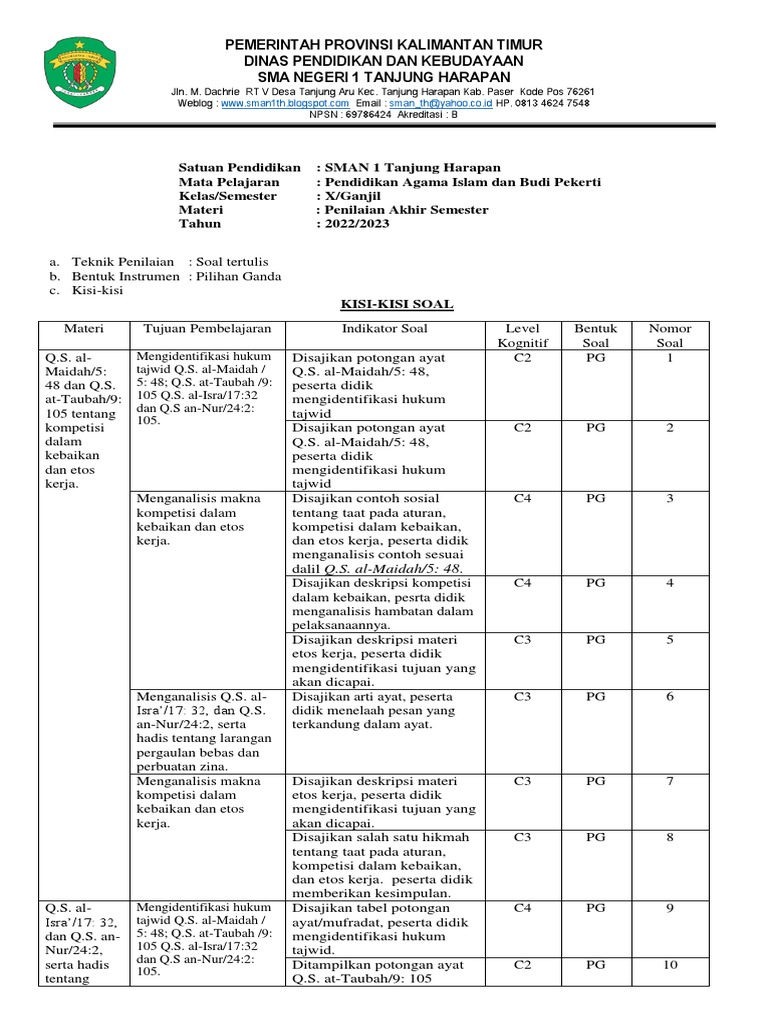 PEMERINTAH PROVINSI KALIMANTAN TIMUR
DINAS PENDIDIKAN DAN KEBUDAYAAN
SMA NEGERI 1 TANJUNG HARAPAN
Jln. M. Dachrie RT V Desa Tanjung Aru Kec. Tanjung Harapan Kab. Paser Kode Pos 76261
Weblog : www.sman1th.blogspot.com Email : sman_th@yahoo.co.id HP. 0813 4624 7548
NPSN : 69786424 Akreditasi : B

Satuan Pendidikan : SMAN 1 Tanjung Harapan
Mata Pelajaran : Pendidikan Agama Islam dan Budi Pekerti
Kelas/Semester : X/Ganjil
Materi : Penilaian Akhir Semester
Tahun : 2022/2023

a. Teknik Penilaian : Soal tertulis
b. Bentuk Instrumen : Pilihan Ganda
c. Kisi-kisi

KISI-KISI SOAL

| Materi | Tujuan Pembelajaran | Indikator Soal | Level Kognitif | Bentuk Soal | Nomor Soal |
|---|---|---|---|---|---|
| Q.S. al-Maidah/5: 48 dan Q.S. at-Taubah/9: 105 tentang kompetisi dalam kebaikan dan etos kerja. | Mengidentifikasi hukum tajwid Q.S. al-Maidah / 5: 48; Q.S. at-Taubah /9: 105 Q.S. al-Isra/17:32 dan Q.S an-Nur/24:2: 105. | Disajikan potongan ayat Q.S. al-Maidah/5: 48, peserta didik mengidentifikasi hukum tajwid | C2 | PG | 1 |
| | | Disajikan potongan ayat Q.S. al-Maidah/5: 48, peserta didik mengidentifikasi hukum tajwid | C2 | PG | 2 |
| | Menganalisis makna kompetisi dalam kebaikan dan etos kerja. | Disajikan contoh sosial tentang taat pada aturan, kompetisi dalam kebaikan, dan etos kerja, peserta didik menganalisis contoh sesuai dalil Q.S. al-Maidah/5: 48. | C4 | PG | 3 |
| | | Disajikan deskripsi kompetisi dalam kebaikan, pesrta didik menganalisis hambatan dalam pelaksanaannya. | C4 | PG | 4 |
| | | Disajikan deskripsi materi etos kerja, peserta didik mengidentifikasi tujuan yang akan dicapai. | C3 | PG | 5 |
| | Menganalisis Q.S. al-Isra'/17: 32, dan Q.S. an-Nur/24:2, serta hadis tentang larangan pergaulan bebas dan perbuatan zina. | Disajikan arti ayat, peserta didik menelaah pesan yang terkandung dalam ayat. | C3 | PG | 6 |
| | Menganalisis makna kompetisi dalam kebaikan dan etos kerja. | Disajikan deskripsi materi etos kerja, peserta didik mengidentifikasi tujuan yang akan dicapai. | C3 | PG | 7 |
| | | Disajikan salah satu hikmah tentang taat pada aturan, kompetisi dalam kebaikan, dan etos kerja. peserta didik memberikan kesimpulan. | C3 | PG | 8 |
| Q.S. al-Isra'/17: 32, dan Q.S. an-Nur/24:2, serta hadis tentang | Mengidentifikasi hukum tajwid Q.S. al-Maidah / 5: 48; Q.S. at-Taubah /9: 105 Q.S. al-Isra/17:32 dan Q.S an-Nur/24:2: 105. | Disajikan tabel potongan ayat/mufradat, peserta didik mengidentifikasi hukum tajwid. | C4 | PG | 9 |
| | | Ditampilkan potongan ayat Q.S. at-Taubah/9: 105 | C2 | PG | 10 |